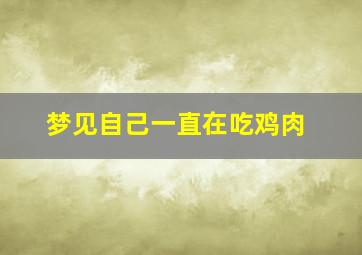 梦见自己一直在吃鸡肉